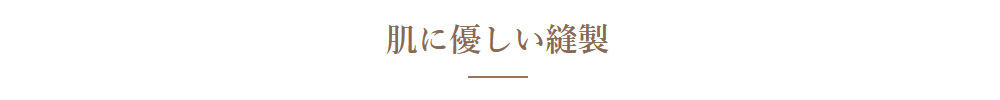 肌に優しい縫製